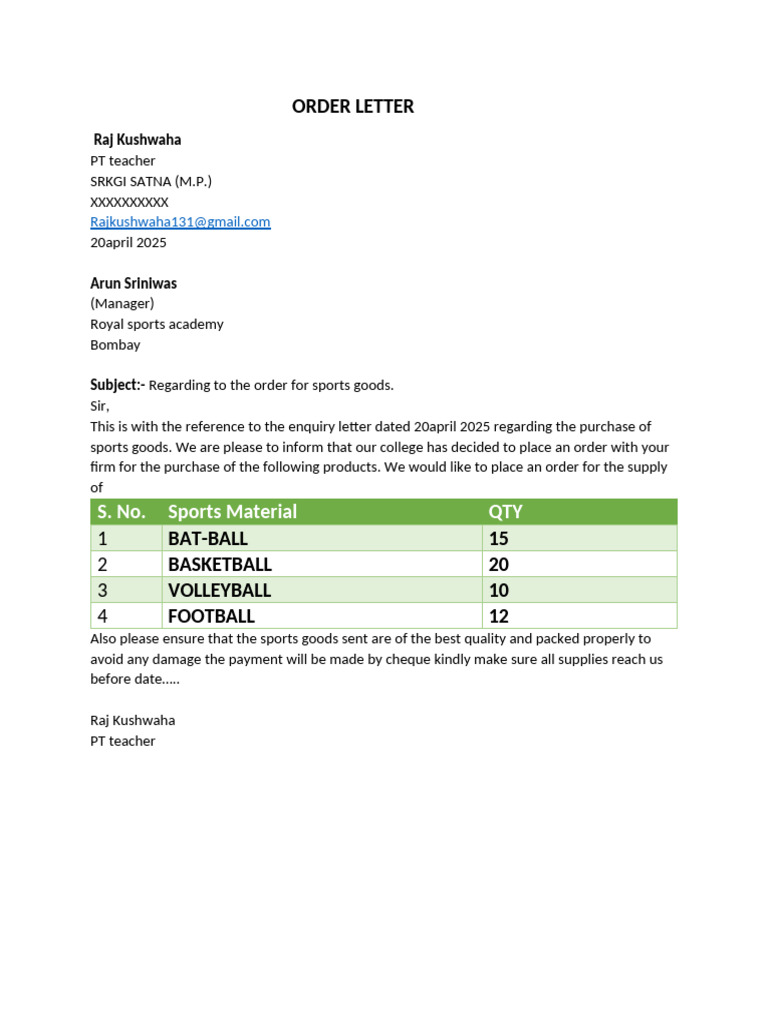 ORDER LETTER

Raj Kushwaha
PT teacher
SRKGI SATNA (M.P.)
XXXXXXXXXX
Rajkushwaha131@gmail.com
20april 2025

Arun Sriniwas
(Manager)
Royal sports academy
Bombay

Subject:- Regarding to the order for sports goods.
Sir,
This is with the reference to the enquiry letter dated 20april 2025 regarding the purchase of sports goods. We are please to inform that our college has decided to place an order with your firm for the purchase of the following products. We would like to place an order for the supply of

| S. No. | Sports Material | QTY |
|---|---|---|
| 1 | BAT-BALL | 15 |
| 2 | BASKETBALL | 20 |
| 3 | VOLLEYBALL | 10 |
| 4 | FOOTBALL | 12 |

Also please ensure that the sports goods sent are of the best quality and packed properly to avoid any damage the payment will be made by cheque kindly make sure all supplies reach us before date.....

Raj Kushwaha
PT teacher